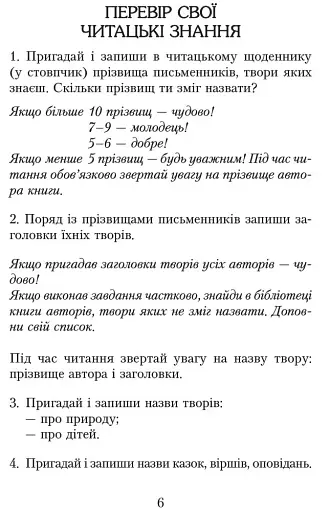 ПЕРЕВІР СВОЇ ЧИТАЦЬКІ ЗНАННЯ

1. Пригадай і запиши в читацькому щоденнику (у стовпчик) прізвища письменників, твори яких знаєш. Скільки прізвищ ти зміг назвати?

Якщо більше 10 прізвищ — чудово!
7–9 — молодець!
5–6 — добре!
Якщо менше 5 прізвищ — будь уважним! Під час читання обов'язково звертай увагу на прізвище автора книги.

2. Поряд із прізвищами письменників запиши заголовки їхніх творів.

Якщо пригадав заголовки творів усіх авторів — чудово!
Якщо виконав завдання частково, знайди в бібліотеці книги авторів, твори яких не зміг назвати. Доповни свій список.

Під час читання звертай увагу на назву твору: прізвище автора і заголовки.

3. Пригадай і запиши назви творів:
— про природу;
— про дітей.

4. Пригадай і запиши назви казок, віршів, оповідань.

6